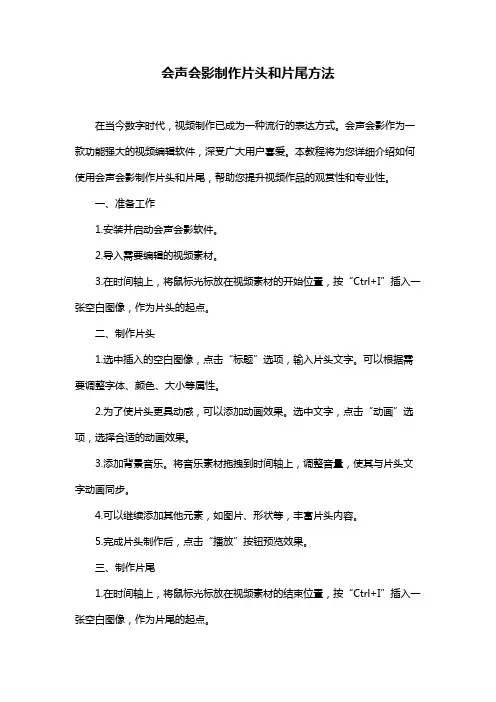 会声会影制作片头和片尾方法

在当今数字时代，视频制作已成为一种流行的表达方式。会声会影作为一款功能强大的视频编辑软件，深受广大用户喜爱。本教程将为您详细介绍如何使用会声会影制作片头和片尾，帮助您提升视频作品的观赏性和专业性。

一、准备工作

1.安装并启动会声会影软件。

2.导入需要编辑的视频素材。

3.在时间轴上，将鼠标光标放在视频素材的开始位置，按“Ctrl+I”插入一张空白图像，作为片头的起点。

二、制作片头

1.选中插入的空白图像，点击“标题”选项，输入片头文字。可以根据需要调整字体、颜色、大小等属性。

2.为了使片头更具动感，可以添加动画效果。选中文字，点击“动画”选项，选择合适的动画效果。

3.添加背景音乐。将音乐素材拖拽到时间轴上，调整音量，使其与片头文字动画同步。

4.可以继续添加其他元素，如图片、形状等，丰富片头内容。

5.完成片头制作后，点击“播放”按钮预览效果。

三、制作片尾

1.在时间轴上，将鼠标光标放在视频素材的结束位置，按“Ctrl+I”插入一张空白图像，作为片尾的起点。